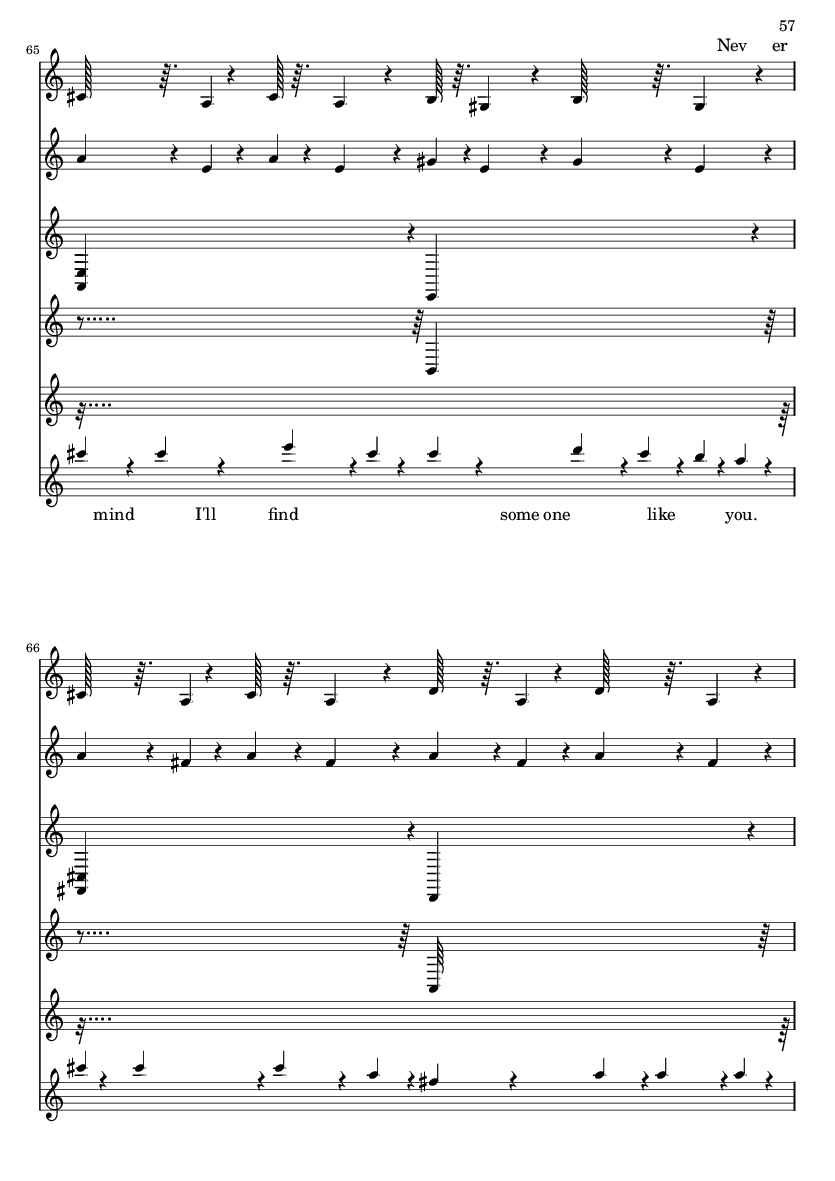 57

65

Nev er

mind I'll find some one like you.

66